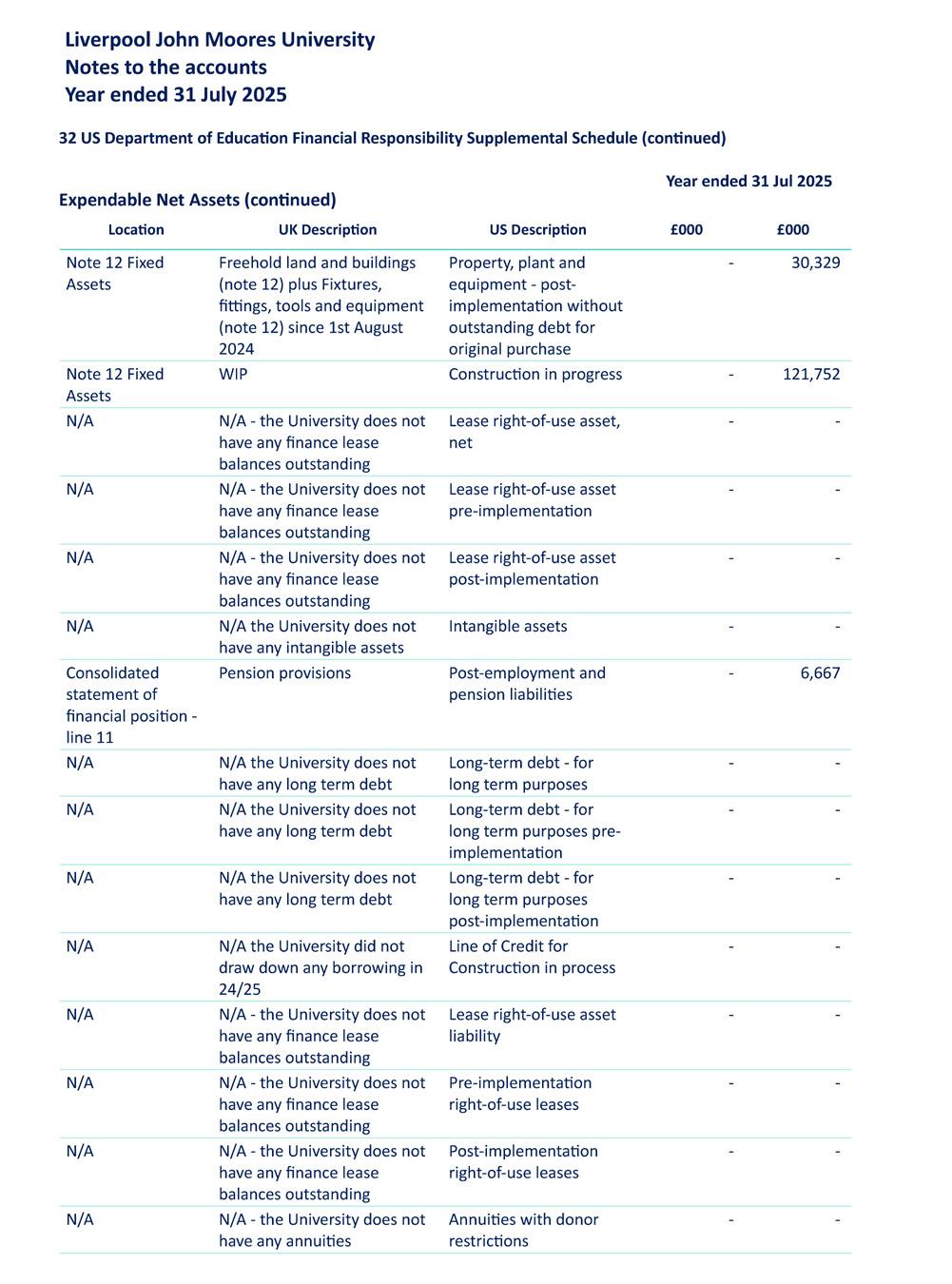 Liverpool John Moores University
Notes to the accounts
Year ended 31 July 2025

32 US Department of Education Financial Responsibility Supplemental Schedule (continued)

Year ended 31 Jul 2025

Expendable Net Assets (continued)

| Location | UK Description | US Description | £000 | £000 |
|---|---|---|---|---|
| Note 12 Fixed Assets | Freehold land and buildings (note 12) plus Fixtures, fittings, tools and equipment (note 12) since 1st August 2024 | Property, plant and equipment - post-implementation without outstanding debt for original purchase | - | 30,329 |
| Note 12 Fixed Assets | WIP | Construction in progress | - | 121,752 |
| N/A | N/A - the University does not have any finance lease balances outstanding | Lease right-of-use asset, net | - | - |
| N/A | N/A - the University does not have any finance lease balances outstanding | Lease right-of-use asset pre-implementation | - | - |
| N/A | N/A - the University does not have any finance lease balances outstanding | Lease right-of-use asset post-implementation | - | - |
| N/A | N/A the University does not have any intangible assets | Intangible assets | - | - |
| Consolidated statement of financial position - line 11 | Pension provisions | Post-employment and pension liabilities | - | 6,667 |
| N/A | N/A the University does not have any long term debt | Long-term debt - for long term purposes | - | - |
| N/A | N/A the University does not have any long term debt | Long-term debt - for long term purposes pre-implementation | - | - |
| N/A | N/A the University does not have any long term debt | Long-term debt - for long term purposes post-implementation | - | - |
| N/A | N/A the University did not draw down any borrowing in 24/25 | Line of Credit for Construction in process | - | - |
| N/A | N/A - the University does not have any finance lease balances outstanding | Lease right-of-use asset liability | - | - |
| N/A | N/A - the University does not have any finance lease balances outstanding | Pre-implementation right-of-use leases | - | - |
| N/A | N/A - the University does not have any finance lease balances outstanding | Post-implementation right-of-use leases | - | - |
| N/A | N/A - the University does not have any annuities | Annuities with donor restrictions | - | - |